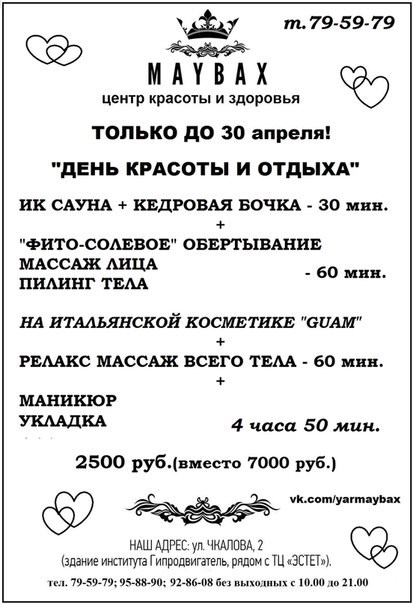 т.79-59-79

MAYBAX
центр красоты и здоровья

ТОЛЬКО ДО 30 апреля!

"ДЕНЬ КРАСОТЫ И ОТДЫХА"

ИК САУНА + КЕДРОВАЯ БОЧКА - 30 мин.
+
"ФИТО-СОЛЕВОЕ" ОБЕРТЫВАНИЕ
МАССАЖ ЛИЦА
ПИЛИНГ ТЕЛА
- 60 мин.

НА ИТАЛЬЯНСКОЙ КОСМЕТИКЕ "GUAM"
+
РЕЛАКС МАССАЖ ВСЕГО ТЕЛА - 60 мин.
+
МАНИКЮР
УКЛАДКА
4 часа 50 мин.

2500 руб.(вместо 7000 руб.)

vk.com/yarmaybax

НАШ АДРЕС: ул. ЧКАЛОВА, 2
(здание института Гипродвигатель, рядом с ТЦ «ЭСТЕТ»).

тел. 79-59-79; 95-88-90; 92-86-08 без выходных с 10.00 до 21.00